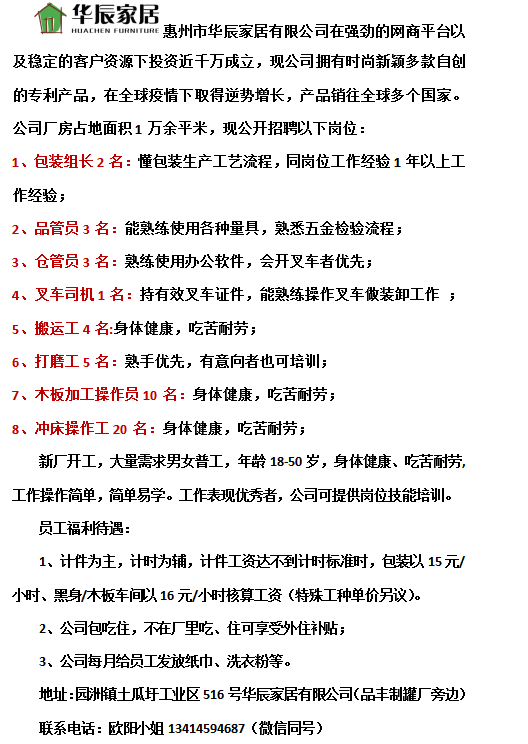 华辰家居
HUACHEN FURNITURE

惠州市华辰家居有限公司在强劲的网商平台以及稳定的客户资源下投资近千万成立，现公司拥有时尚新颖多款自创的专利产品，在全球疫情下取得逆势增长，产品销往全球多个国家。公司厂房占地面积 1 万余平米，现公开招聘以下岗位：

1、包装组长 2 名：懂包装生产工艺流程，同岗位工作经验 1 年以上工作经验；

2、品管员 3 名：能熟练使用各种量具，熟悉五金检验流程；

3、仓管员 3 名：熟练使用办公软件，会开叉车者优先；

4、叉车司机 1 名：持有效叉车证件，能熟练操作叉车做装卸工作 ；

5、搬运工 4 名:身体健康，吃苦耐劳；

6、打磨工 5 名：熟手优先，有意向者也可培训；

7、木板加工操作员 10 名：身体健康，吃苦耐劳；

8、冲床操作工 20 名：身体健康，吃苦耐劳；

新厂开工，大量需求男女普工，年龄 18-50 岁，身体健康、吃苦耐劳，工作操作简单，简单易学。工作表现优秀者，公司可提供岗位技能培训。

员工福利待遇：

1、计件为主，计时为辅，计件工资达不到计时标准时，包装以 15 元/小时、黑身/木板车间以 16 元/小时核算工资（特殊工种单价另议）。

2、公司包吃住，不在厂里吃、住可享受外住补贴；

3、公司每月给员工发放纸巾、洗衣粉等。

地址：园洲镇土瓜圩工业区 516 号华辰家居有限公司（品丰制罐厂旁边）

联系电话：欧阳小姐 13414594687（微信同号）